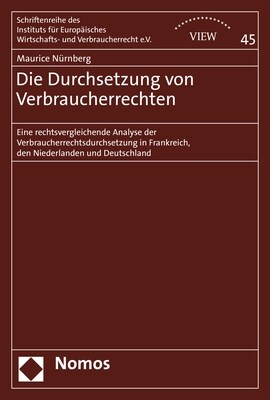 Schriftenreihe des
Instituts für Europäisches
Wirtschafts- und Verbraucherrecht e.V.

VIEW

45

Maurice Nürnberg

Die Durchsetzung von Verbraucherrechten

Eine rechtsvergleichende Analyse der Verbraucherrechtsdurchsetzung in Frankreich, den Niederlanden und Deutschland

Nomos